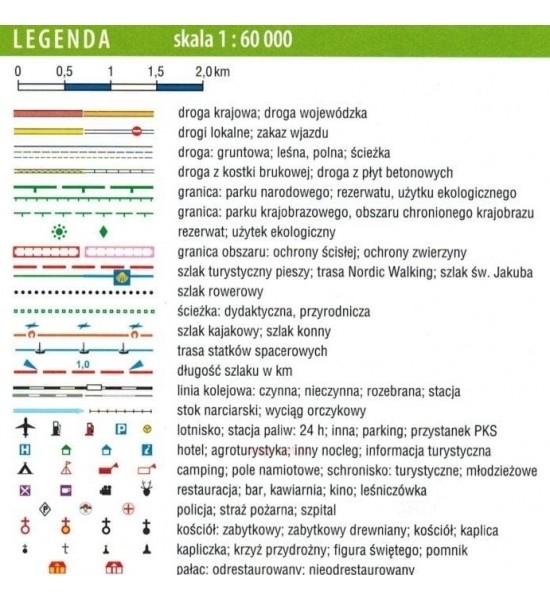 LEGENDA skala 1 : 60 000

0 0,5 1 1,5 2,0 km

droga krajowa; droga wojewódzka
drogi lokalne; zakaz wjazdu
droga: gruntowa; leśna, polna; ścieżka
droga z kostki brukowej; droga z płyt betonowych
granica: parku narodowego; rezerwatu, użytku ekologicznego
granica: parku krajobrazowego, obszaru chronionego krajobrazu
rezerwat; użytek ekologiczny
granica obszaru: ochrony ścisłej; ochrony zwierzyny
szlak turystyczny pieszy; trasa Nordic Walking; szlak św. Jakuba
szlak rowerowy
ścieżka: dydaktyczna, przyrodnicza
szlak kajakowy; szlak konny
trasa statków spacerowych
1,0
długość szlaku w km
linia kolejowa: czynna; nieczynna; rozebrana; stacja
stok narciarski; wyciąg orczykowy
lotnisko; stacja paliw: 24 h; inna; parking; przystanek PKS
hotel; agroturystyka; inny nocleg; informacja turystyczna
camping; pole namiotowe; schronisko: turystyczne; młodzieżowe
restauracja; bar, kawiarnia; kino; leśniczówka
policja; straż pożarna; szpital
kościół: zabytkowy; zabytkowy drewniany; kościół; kaplica
kapliczka; krzyż przydrożny; figura świętego; pomnik
pałac: odrestaurowany; nieodrestaurowany